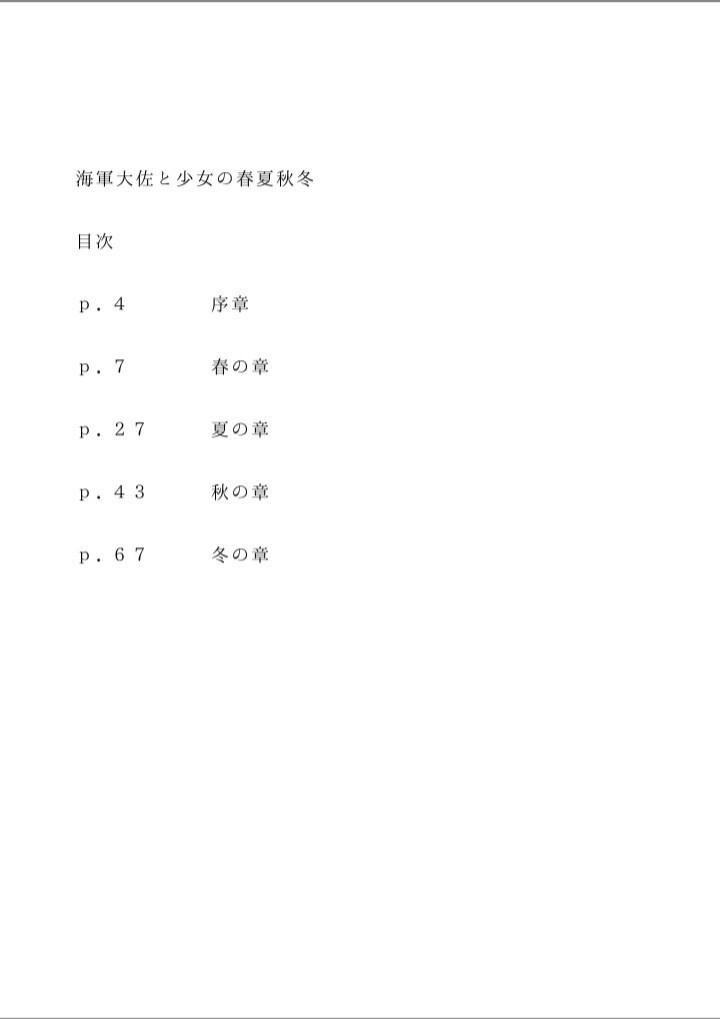 海軍大佐と少女の春夏秋冬

目次

ｐ．４　　　序章

ｐ．７　　　春の章

ｐ．２７　　夏の章

ｐ．４３　　秋の章

ｐ．６７　　冬の章